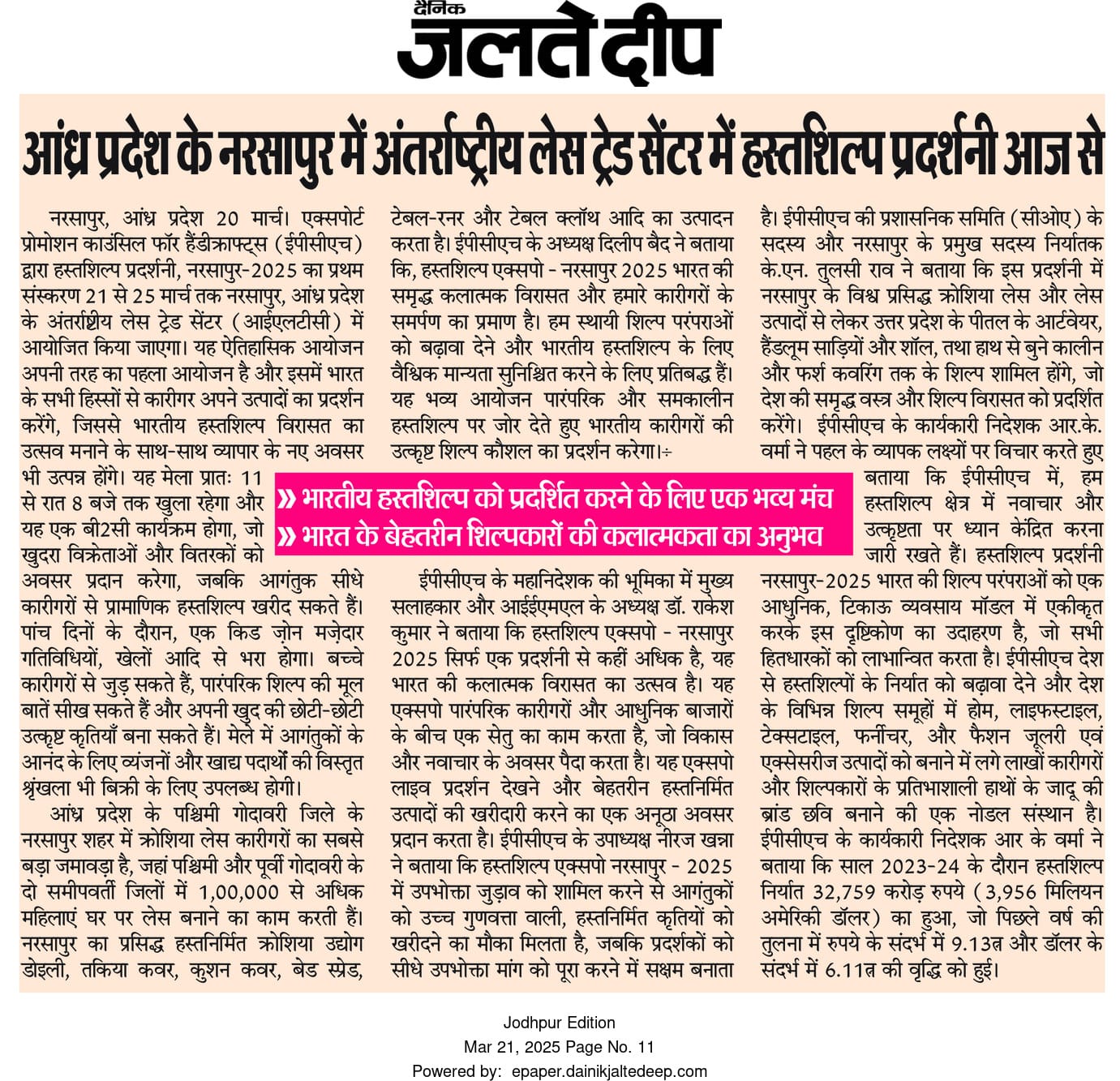 दैनिक
जलते दीप

आंध्र प्रदेश के नरसापुर में अंतर्राष्ट्रीय लेस ट्रेड सेंटर में हस्तशिल्प प्रदर्शनी आज से

नरसापुर, आंध्र प्रदेश 20 मार्च। एक्सपोर्ट प्रोमोशन काउंसिल फॉर हैंडीक्राफ्ट्स (ईपीसीएच) द्वारा हस्तशिल्प प्रदर्शनी, नरसापुर-2025 का प्रथम संस्करण 21 से 25 मार्च तक नरसापुर, आंध्र प्रदेश के अंतर्राष्ट्रीय लेस ट्रेड सेंटर (आईएलटीसी) में आयोजित किया जाएगा। यह ऐतिहासिक आयोजन अपनी तरह का पहला आयोजन है और इसमें भारत के सभी हिस्सों से कारीगर अपने उत्पादों का प्रदर्शन करेंगे, जिससे भारतीय हस्तशिल्प विरासत का उत्सव मनाने के साथ-साथ व्यापार के नए अवसर भी उत्पन्न होंगे। यह मेला प्रातः 11 से रात 8 बजे तक खुला रहेगा और यह एक बी2सी कार्यक्रम होगा, जो खुदरा विक्रेताओं और वितरकों को अवसर प्रदान करेगा, जबकि आगंतुक सीधे कारीगरों से प्रामाणिक हस्तशिल्प खरीद सकते हैं। पांच दिनों के दौरान, एक किड ज़ोन मज़ेदार गतिविधियों, खेलों आदि से भरा होगा। बच्चे कारीगरों से जुड़ सकते हैं, पारंपरिक शिल्प की मूल बातें सीख सकते हैं और अपनी खुद की छोटी-छोटी उत्कृष्ट कृतियाँ बना सकते हैं। मेले में आगंतुकों के आनंद के लिए व्यंजनों और खाद्य पदार्थों की विस्तृत श्रृंखला भी बिक्री के लिए उपलब्ध होगी।

आंध्र प्रदेश के पश्चिमी गोदावरी जिले के नरसापुर शहर में क्रोशिया लेस कारीगरों का सबसे बड़ा जमावड़ा है, जहां पश्चिमी और पूर्वी गोदावरी के दो समीपवर्ती जिलों में 1,00,000 से अधिक महिलाएं घर पर लेस बनाने का काम करती हैं। नरसापुर का प्रसिद्ध हस्तनिर्मित क्रोशिया उद्योग डोइली, तकिया कवर, कुशन कवर, बेड स्प्रेड, टेबल-रनर और टेबल क्लॉथ आदि का उत्पादन करता है। ईपीसीएच के अध्यक्ष दिलीप बैद ने बताया कि, हस्तशिल्प एक्सपो - नरसापुर 2025 भारत की समृद्ध कलात्मक विरासत और हमारे कारीगरों के समर्पण का प्रमाण है। हम स्थायी शिल्प परंपराओं को बढ़ावा देने और भारतीय हस्तशिल्प के लिए वैश्विक मान्यता सुनिश्चित करने के लिए प्रतिबद्ध हैं। यह भव्य आयोजन पारंपरिक और समकालीन हस्तशिल्प पर जोर देते हुए भारतीय कारीगरों की उत्कृष्ट शिल्प कौशल का प्रदर्शन करेगा।÷

» भारतीय हस्तशिल्प को प्रदर्शित करने के लिए एक भव्य मंच
» भारत के बेहतरीन शिल्पकारों की कलात्मकता का अनुभव

ईपीसीएच के महानिदेशक की भूमिका में मुख्य सलाहकार और आईईएमएल के अध्यक्ष डॉ. राकेश कुमार ने बताया कि हस्तशिल्प एक्सपो - नरसापुर 2025 सिर्फ एक प्रदर्शनी से कहीं अधिक है, यह भारत की कलात्मक विरासत का उत्सव है। यह एक्सपो पारंपरिक कारीगरों और आधुनिक बाजारों के बीच एक सेतु का काम करता है, जो विकास और नवाचार के अवसर पैदा करता है। यह एक्सपो लाइव प्रदर्शन देखने और बेहतरीन हस्तनिर्मित उत्पादों की खरीदारी करने का एक अनूठा अवसर प्रदान करता है। ईपीसीएच के उपाध्यक्ष नीरज खन्ना ने बताया कि हस्तशिल्प एक्सपो नरसापुर - 2025 में उपभोक्ता जुड़ाव को शामिल करने से आगंतुकों को उच्च गुणवत्ता वाली, हस्तनिर्मित कृतियों को खरीदने का मौका मिलता है, जबकि प्रदर्शकों को सीधे उपभोक्ता मांग को पूरा करने में सक्षम बनाता है। ईपीसीएच की प्रशासनिक समिति (सीओए) के सदस्य और नरसापुर के प्रमुख सदस्य निर्यातक के.एन. तुलसी राव ने बताया कि इस प्रदर्शनी में नरसापुर के विश्व प्रसिद्ध क्रोशिया लेस और लेस उत्पादों से लेकर उत्तर प्रदेश के पीतल के आर्टवेयर, हैंडलूम साड़ियों और शॉल, तथा हाथ से बुने कालीन और फर्श कवरिंग तक के शिल्प शामिल होंगे, जो देश की समृद्ध वस्त्र और शिल्प विरासत को प्रदर्शित करेंगे। ईपीसीएच के कार्यकारी निदेशक आर.के. वर्मा ने पहल के व्यापक लक्ष्यों पर विचार करते हुए बताया कि ईपीसीएच में, हम हस्तशिल्प क्षेत्र में नवाचार और उत्कृष्टता पर ध्यान केंद्रित करना जारी रखते हैं। हस्तशिल्प प्रदर्शनी नरसापुर-2025 भारत की शिल्प परंपराओं को एक आधुनिक, टिकाऊ व्यवसाय मॉडल में एकीकृत करके इस दृष्टिकोण का उदाहरण है, जो सभी हितधारकों को लाभान्वित करता है। ईपीसीएच देश से हस्तशिल्पों के निर्यात को बढ़ावा देने और देश के विभिन्न शिल्प समूहों में होम, लाइफस्टाइल, टेक्सटाइल, फर्नीचर, और फैशन जूलरी एवं एक्सेसरीज उत्पादों को बनाने में लगे लाखों कारीगरों और शिल्पकारों के प्रतिभाशाली हाथों के जादू की ब्रांड छवि बनाने की एक नोडल संस्थान है। ईपीसीएच के कार्यकारी निदेशक आर के वर्मा ने बताया कि साल 2023-24 के दौरान हस्तशिल्प निर्यात 32,759 करोड़ रुपये (3,956 मिलियन अमेरिकी डॉलर) का हुआ, जो पिछले वर्ष की तुलना में रुपये के संदर्भ में 9.13त्न और डॉलर के संदर्भ में 6.11त्न की वृद्धि को हुई।

Jodhpur Edition
Mar 21, 2025 Page No. 11
Powered by: epaper.dainikjaltedeep.com